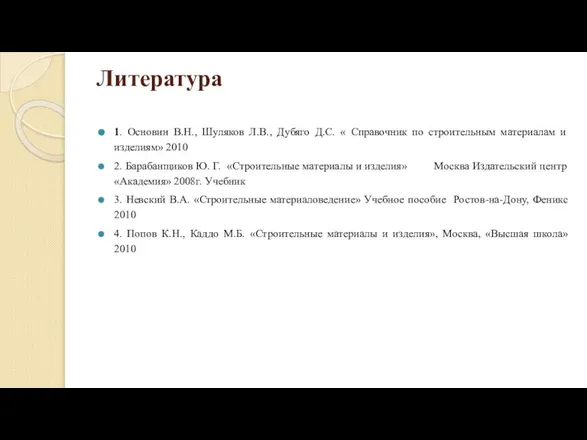 Литература

1. Основин В.Н., Шуляков Л.В., Дубяго Д.С. « Справочник по строительным материалам и изделиям» 2010

2. Барабанщиков Ю. Г. «Строительные материалы и изделия» Москва Издательский центр «Академия» 2008г. Учебник

3. Невский В.А. «Строительные материаловедение» Учебное пособие Ростов-на-Дону, Феникс 2010

4. Попов К.Н., Каддо М.Б. «Строительные материалы и изделия», Москва, «Высшая школа» 2010